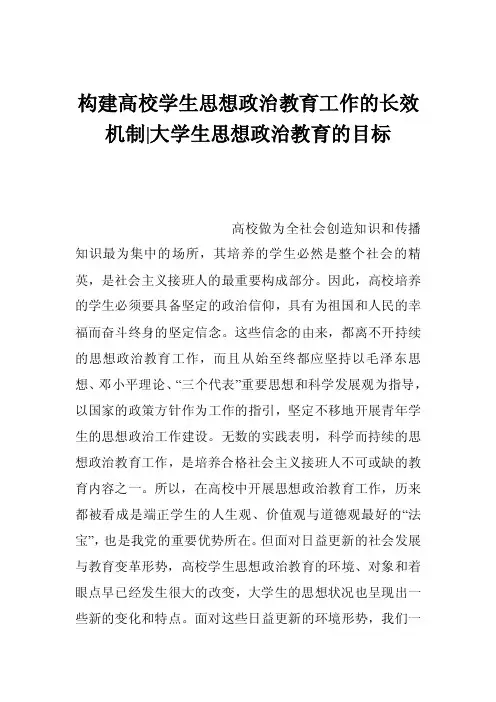 构建高校学生思想政治教育工作的长效机制|大学生思想政治教育的目标

高校做为全社会创造知识和传播知识最为集中的场所，其培养的学生必然是整个社会的精英，是社会主义接班人的最重要构成部分。因此，高校培养的学生必须要具备坚定的政治信仰，具有为祖国和人民的幸福而奋斗终身的坚定信念。这些信念的由来，都离不开持续的思想政治教育工作，而且从始至终都应坚持以毛泽东思想、邓小平理论、“三个代表”重要思想和科学发展观为指导，以国家的政策方针作为工作的指引，坚定不移地开展青年学生的思想政治工作建设。无数的实践表明，科学而持续的思想政治教育工作，是培养合格社会主义接班人不可或缺的教育内容之一。所以，在高校中开展思想政治教育工作，历来都被看成是端正学生的人生观、价值观与道德观最好的“法宝”，也是我党的重要优势所在。但面对日益更新的社会发展与教育变革形势，高校学生思想政治教育的环境、对象和着眼点早已经发生很大的改变，大学生的思想状况也呈现出一些新的变化和特点。面对这些日益更新的环境形势，我们一